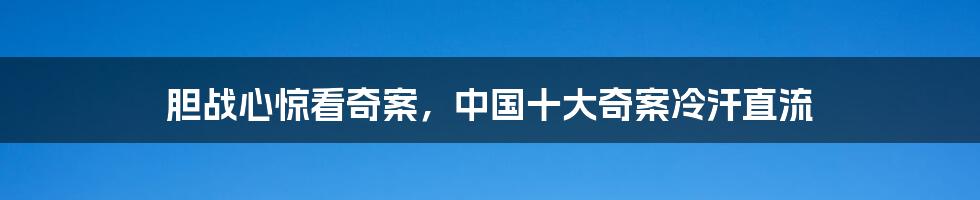 胆战心惊看奇案，中国十大奇案冷汗直流